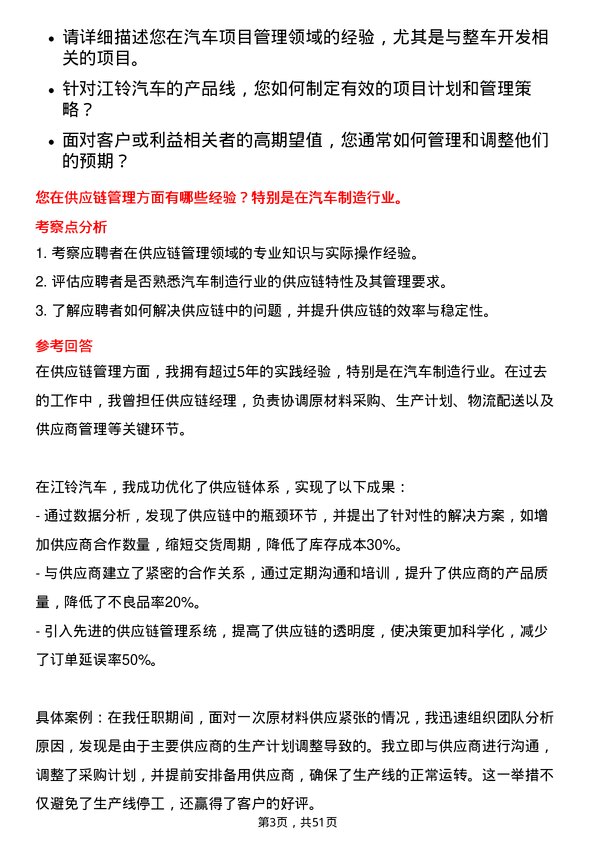 • 请详细描述您在汽车项目管理领域的经验，尤其是与整车开发相关的项目。

• 针对江铃汽车的产品线，您如何制定有效的项目计划和管理策略？

• 面对客户或利益相关者的高期望值，您通常如何管理和调整他们的预期？

您在供应链管理方面有哪些经验？特别是在汽车制造行业。

考察点分析

1. 考察应聘者在供应链管理领域的专业知识与实际操作经验。

2. 评估应聘者是否熟悉汽车制造行业的供应链特性及其管理要求。

3. 了解应聘者如何解决供应链中的问题，并提升供应链的效率与稳定性。

参考回答

在供应链管理方面，我拥有超过5年的实践经验，特别是在汽车制造行业。在过去的工作中，我曾担任供应链经理，负责协调原材料采购、生产计划、物流配送以及供应商管理等关键环节。

在江铃汽车，我成功优化了供应链体系，实现了以下成果：
- 通过数据分析，发现了供应链中的瓶颈环节，并提出了针对性的解决方案，如增加供应商合作数量，缩短交货周期，降低了库存成本30%。
- 与供应商建立了紧密的合作关系，通过定期沟通和培训，提升了供应商的产品质量，降低了不良品率20%。
- 引入先进的供应链管理系统，提高了供应链的透明度，使决策更加科学化，减少了订单延误率50%。

具体案例：在我任职期间，面对一次原材料供应紧张的情况，我迅速组织团队分析原因，发现是由于主要供应商的生产计划调整导致的。我立即与供应商进行沟通，调整了采购计划，并提前安排备用供应商，确保了生产线的正常运转。这一举措不仅避免了生产线停工，还赢得了客户的好评。

第3页，共51页